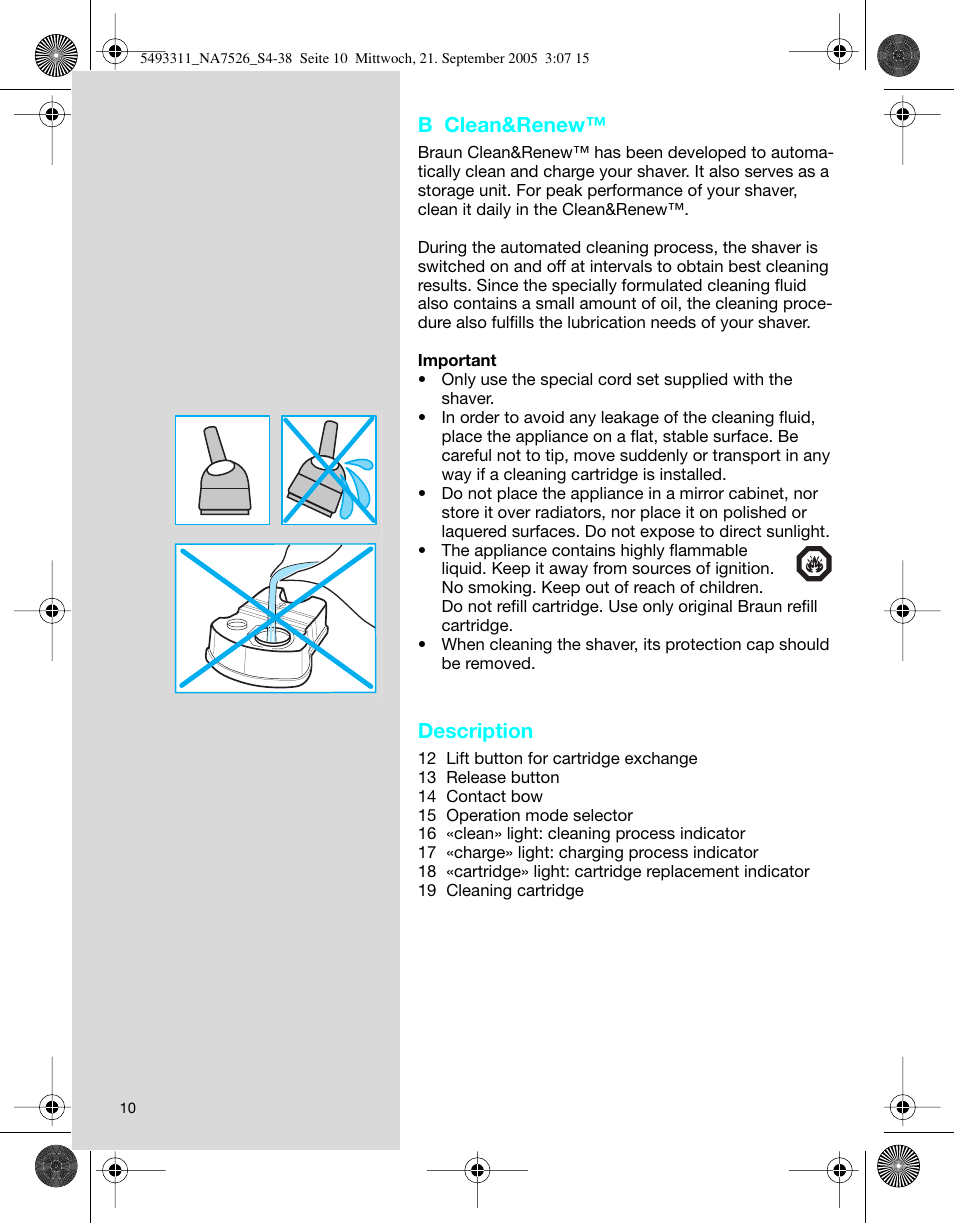 5493311_NA7526_S4-38 Seite 10 Mittwoch, 21. September 2005 3:07 15

B Clean&Renew™

Braun Clean&Renew™ has been developed to automatically clean and charge your shaver. It also serves as a storage unit. For peak performance of your shaver, clean it daily in the Clean&Renew™.

During the automated cleaning process, the shaver is switched on and off at intervals to obtain best cleaning results. Since the specially formulated cleaning fluid also contains a small amount of oil, the cleaning procedure also fulfills the lubrication needs of your shaver.

Important
• Only use the special cord set supplied with the shaver.
• In order to avoid any leakage of the cleaning fluid, place the appliance on a flat, stable surface. Be careful not to tip, move suddenly or transport in any way if a cleaning cartridge is installed.
• Do not place the appliance in a mirror cabinet, nor store it over radiators, nor place it on polished or laquered surfaces. Do not expose to direct sunlight.
• The appliance contains highly flammable liquid. Keep it away from sources of ignition. No smoking. Keep out of reach of children. Do not refill cartridge. Use only original Braun refill cartridge.
• When cleaning the shaver, its protection cap should be removed.

Description
12 Lift button for cartridge exchange
13 Release button
14 Contact bow
15 Operation mode selector
16 «clean» light: cleaning process indicator
17 «charge» light: charging process indicator
18 «cartridge» light: cartridge replacement indicator
19 Cleaning cartridge

10